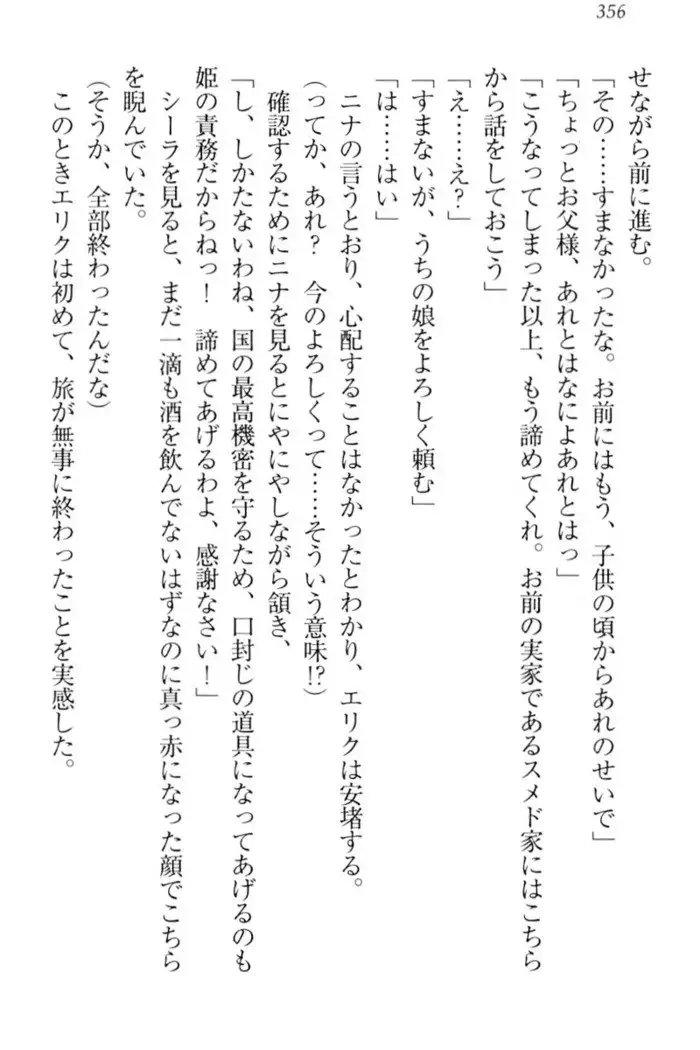 356

せながら前に進む。

「その……すまなかったな。お前にはもう、子供の頃からあれのせいで」

「ちょっとお父様、あれとはなによあれとはっ」

「こうなってしまった以上、もう諦めてくれ。お前の実家であるスメド家にはこちらから話をしておこう」

「え……え？」

「すまないが、うちの娘をよろしく頼む」

「は……はい」

ニナの言うとおり、心配することはなかったとわかり、エリクは安堵する。

（ってか、あれ？　今のよろしくって……そういう意味!?）

確認するためにニナを見るとにやにやしながら頷き、

「し、しかたないわね、国の最高機密を守るため、口封じの道具になってあげるのも姫の責務だからねっ！　諦めてあげるわよ、感謝なさい！」

シーラを見ると、まだ一滴も酒を飲んでないはずなのに真っ赤になった顔でこちらを睨んでいた。

（そうか、全部終わったんだな）

このときエリクは初めて、旅が無事に終わったことを実感した。